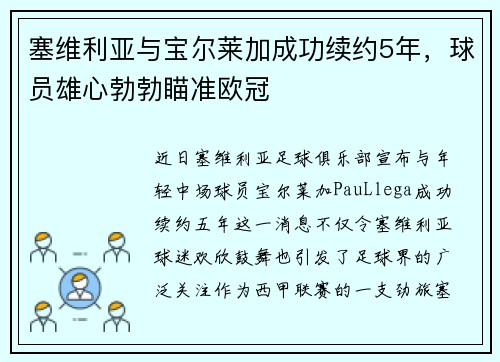 塞维利亚与宝尔莱加成功续约5年，球员雄心勃勃瞄准欧冠

近日塞维利亚足球俱乐部宣布与年轻中场球员宝尔莱加PauLlega成功续约五年这一消息不仅令塞维利亚球迷欢欣鼓舞也引发了足球界的广泛关注作为西甲联赛的一支劲旅塞